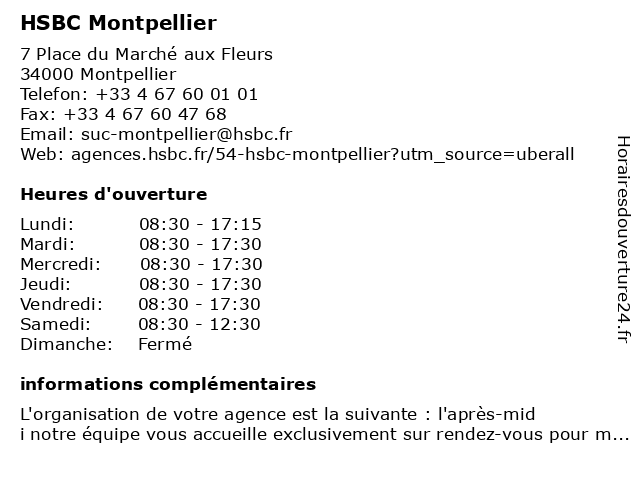 HSBC Montpellier

7 Place du Marché aux Fleurs
34000 Montpellier
Telefon: +33 4 67 60 01 01
Fax: +33 4 67 60 47 68
Email: suc-montpellier@hsbc.fr
Web: agences.hsbc.fr/54-hsbc-montpellier?utm_source=uberall

Heures d'ouverture

| | |
|---|---|
| Lundi: | 08:30 - 17:15 |
| Mardi: | 08:30 - 17:30 |
| Mercredi: | 08:30 - 17:30 |
| Jeudi: | 08:30 - 17:30 |
| Vendredi: | 08:30 - 17:30 |
| Samedi: | 08:30 - 12:30 |
| Dimanche: | Fermé |

informations complémentaires

L'organisation de votre agence est la suivante : l'après-mid
i notre équipe vous accueille exclusivement sur rendez-vous pour m...

Horairesdouverture24.fr